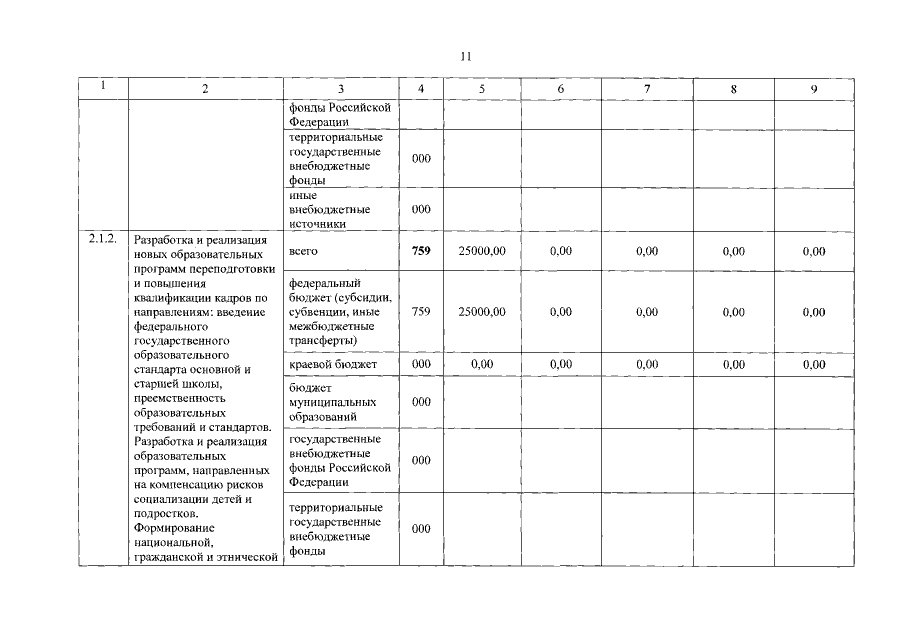 11

| 1 | 2 | 3 | 4 | 5 | 6 | 7 | 8 | 9 |
|---|---|---|---|---|---|---|---|---|
| | | фонды Российской Федерации | | | | | | |
| | | территориальные государственные внебюджетные фонды | 000 | | | | | |
| | | иные внебюджетные источники | 000 | | | | | |
| 2.1.2. | Разработка и реализация новых образовательных программ переподготовки и повышения квалификации кадров по направлениям: введение федерального государственного образовательного стандарта основной и старшей школы, преемственность образовательных требований и стандартов. Разработка и реализация образовательных программ, направленных на компенсацию рисков социализации детей и подростков. Формирование национальной, гражданской и этнической | всего | **759** | 25000,00 | 0,00 | 0,00 | 0,00 | 0,00 |
| | | федеральный бюджет (субсидии, субвенции, иные межбюджетные трансферты) | 759 | 25000,00 | 0,00 | 0,00 | 0,00 | 0,00 |
| | | краевой бюджет | 000 | 0,00 | 0,00 | 0,00 | 0,00 | 0,00 |
| | | бюджет муниципальных образований | 000 | | | | | |
| | | государственные внебюджетные фонды Российской Федерации | 000 | | | | | |
| | | территориальные государственные внебюджетные фонды | 000 | | | | | |